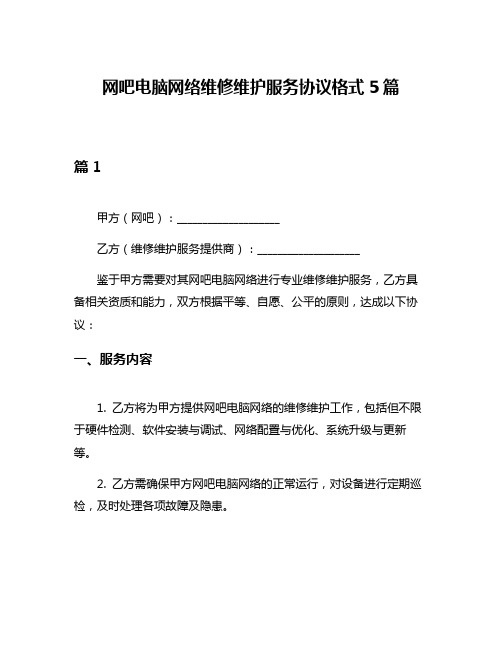 网吧电脑网络维修维护服务协议格式 5 篇

篇 1

甲方（网吧）：__________________

乙方（维修维护服务提供商）：__________________

鉴于甲方需要对其网吧电脑网络进行专业维修维护服务，乙方具备相关资质和能力，双方根据平等、自愿、公平的原则，达成以下协议：

一、服务内容

1. 乙方将为甲方提供网吧电脑网络的维修维护工作，包括但不限于硬件检测、软件安装与调试、网络配置与优化、系统升级与更新等。

2. 乙方需确保甲方网吧电脑网络的正常运行，对设备进行定期巡检，及时处理各项故障及隐患。